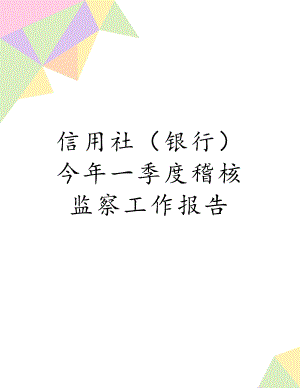 信用社（银行）今年一季度稽核监察工作报告